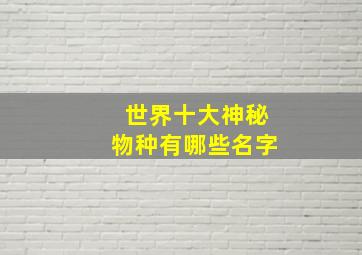 世界十大神秘
物种有哪些名字